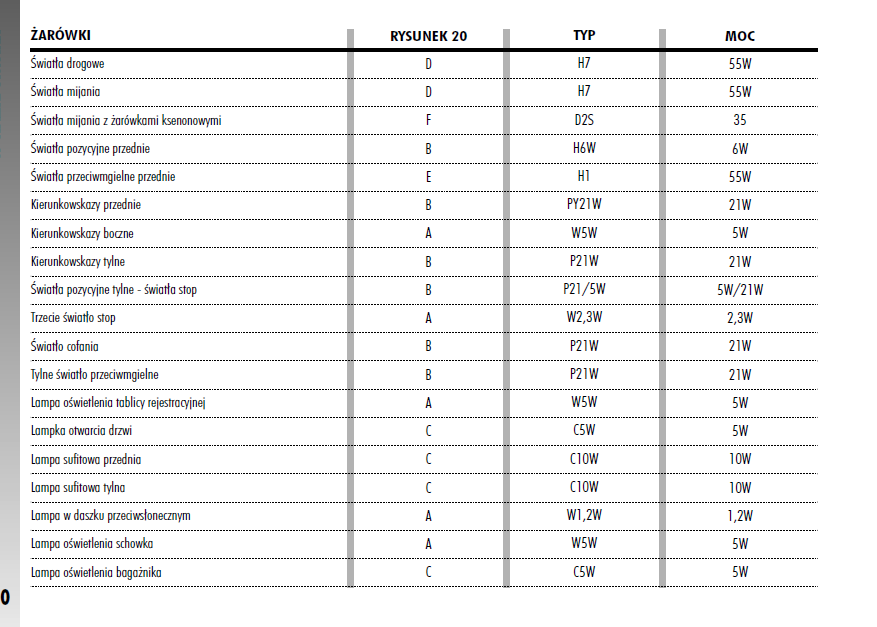 | ŻARÓWKI | RYSUNEK 20 | TYP | MOC |
|---|---|---|---|
| Światła drogowe | D | H7 | 55W |
| Światła mijania | D | H7 | 55W |
| Światła mijania z żarówkami ksenonowymi | F | D2S | 35 |
| Światła pozycyjne przednie | B | H6W | 6W |
| Światła przeciwmgielne przednie | E | H1 | 55W |
| Kierunkowskazy przednie | B | PY21W | 21W |
| Kierunkowskazy boczne | A | W5W | 5W |
| Kierunkowskazy tylne | B | P21W | 21W |
| Światła pozycyjne tylne - światła stop | B | P21/5W | 5W/21W |
| Trzecie światło stop | A | W2,3W | 2,3W |
| Światło cofania | B | P21W | 21W |
| Tylne światło przeciwmgielne | B | P21W | 21W |
| Lampa oświetlenia tablicy rejestracyjnej | A | W5W | 5W |
| Lampka otwarcia drzwi | C | C5W | 5W |
| Lampa sufitowa przednia | C | C10W | 10W |
| Lampa sufitowa tylna | C | C10W | 10W |
| Lampa w daszku przeciwsłonecznym | A | W1,2W | 1,2W |
| Lampa oświetlenia schowka | A | W5W | 5W |
| Lampa oświetlenia bagażnika | C | C5W | 5W |

0